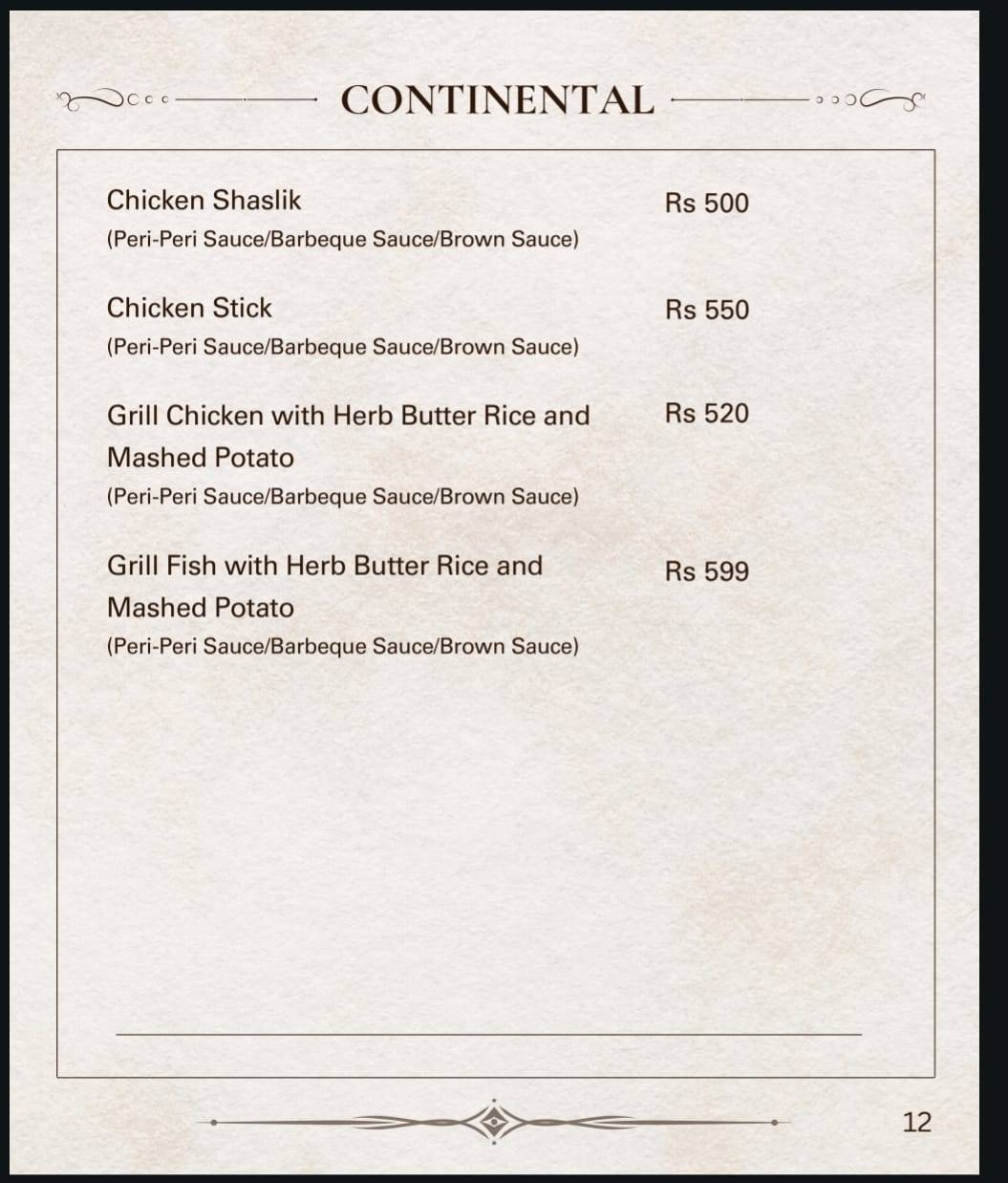 CONTINENTAL

Chicken Shaslik Rs 500
(Peri-Peri Sauce/Barbeque Sauce/Brown Sauce)

Chicken Stick Rs 550
(Peri-Peri Sauce/Barbeque Sauce/Brown Sauce)

Grill Chicken with Herb Butter Rice and Mashed Potato Rs 520
(Peri-Peri Sauce/Barbeque Sauce/Brown Sauce)

Grill Fish with Herb Butter Rice and Mashed Potato Rs 599
(Peri-Peri Sauce/Barbeque Sauce/Brown Sauce)

12